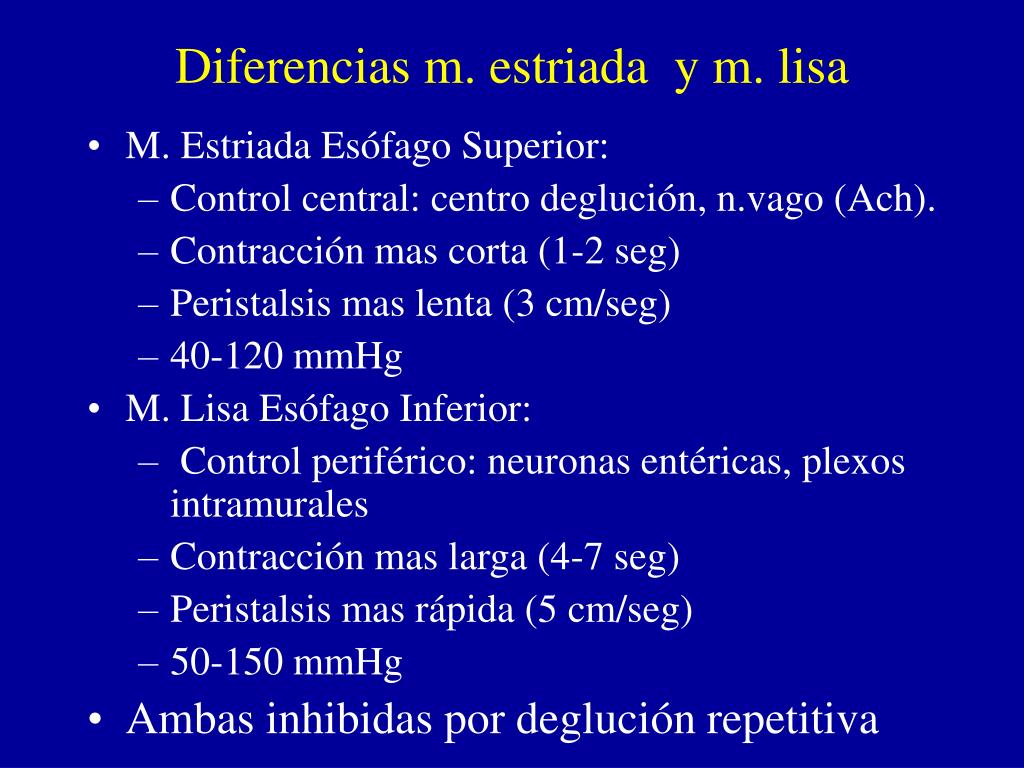 Diferencias m. estriada y m. lisa

• M. Estriada Esófago Superior:
– Control central: centro deglución, n.vago (Ach).
– Contracción mas corta (1-2 seg)
– Peristalsis mas lenta (3 cm/seg)
– 40-120 mmHg
• M. Lisa Esófago Inferior:
– Control periférico: neuronas entéricas, plexos intramurales
– Contracción mas larga (4-7 seg)
– Peristalsis mas rápida (5 cm/seg)
– 50-150 mmHg
• Ambas inhibidas por deglución repetitiva